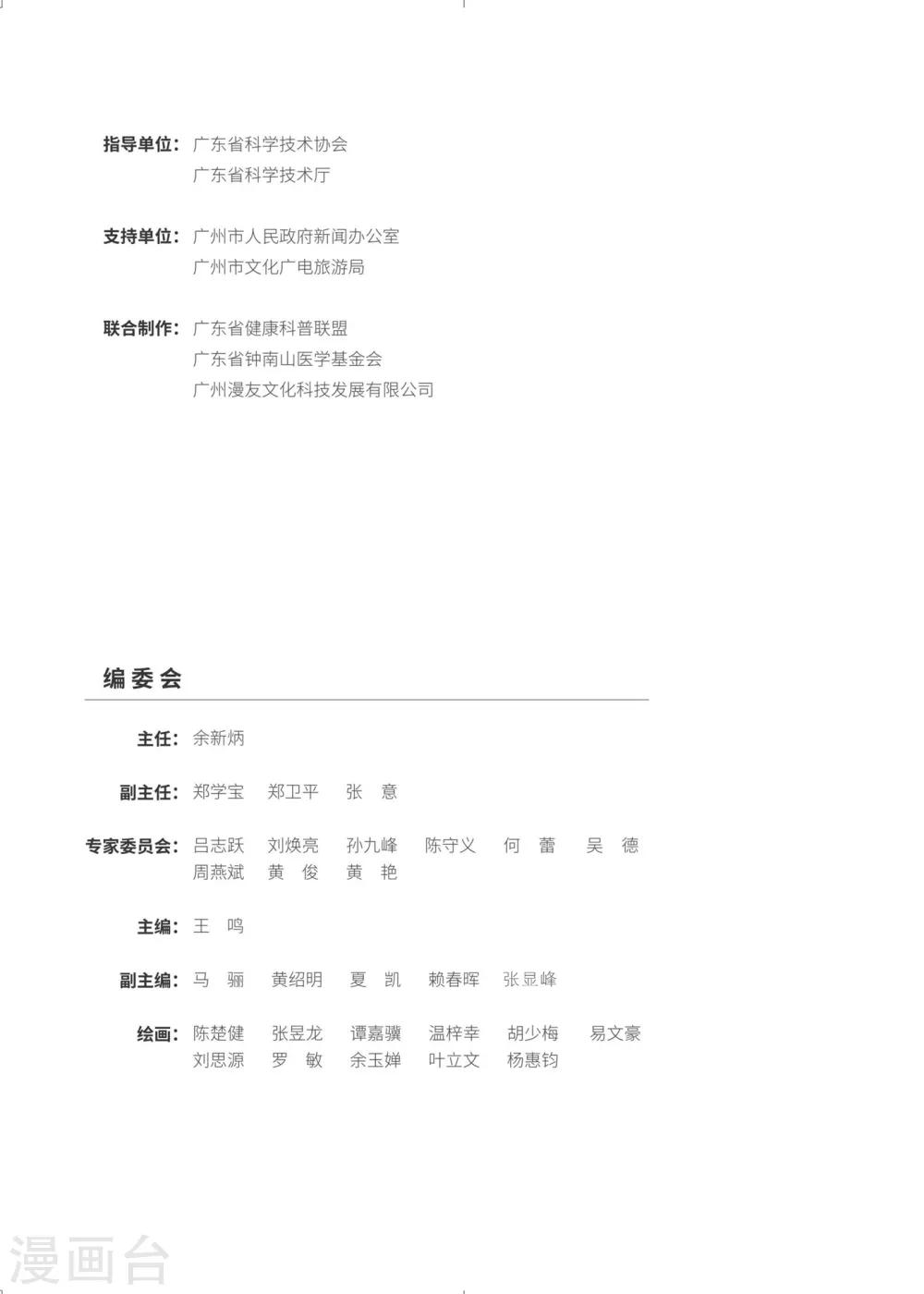 指导单位：广东省科学技术协会
广东省科学技术厅

支持单位：广州市人民政府新闻办公室
广州市文化广电旅游局

联合制作：广东省健康科普联盟
广东省钟南山医学基金会
广州漫友文化科技发展有限公司

编委会

主任：余新炳

副主任：郑学宝 郑卫平 张 意

专家委员会：吕志跃 刘焕亮 孙九峰 陈守义 何 蕾 吴 德
周燕斌 黄 俊 黄 艳

主编：王 鸣

副主编：马 骊 黄绍明 夏 凯 赖春晖 张显峰

绘画：陈楚健 张昱龙 谭嘉骥 温梓幸 胡少梅 易文豪
刘思源 罗 敏 余玉婵 叶立文 杨惠钧

漫画台